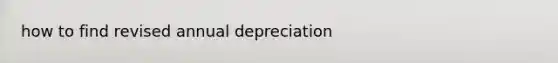 how to find revised annual depreciation